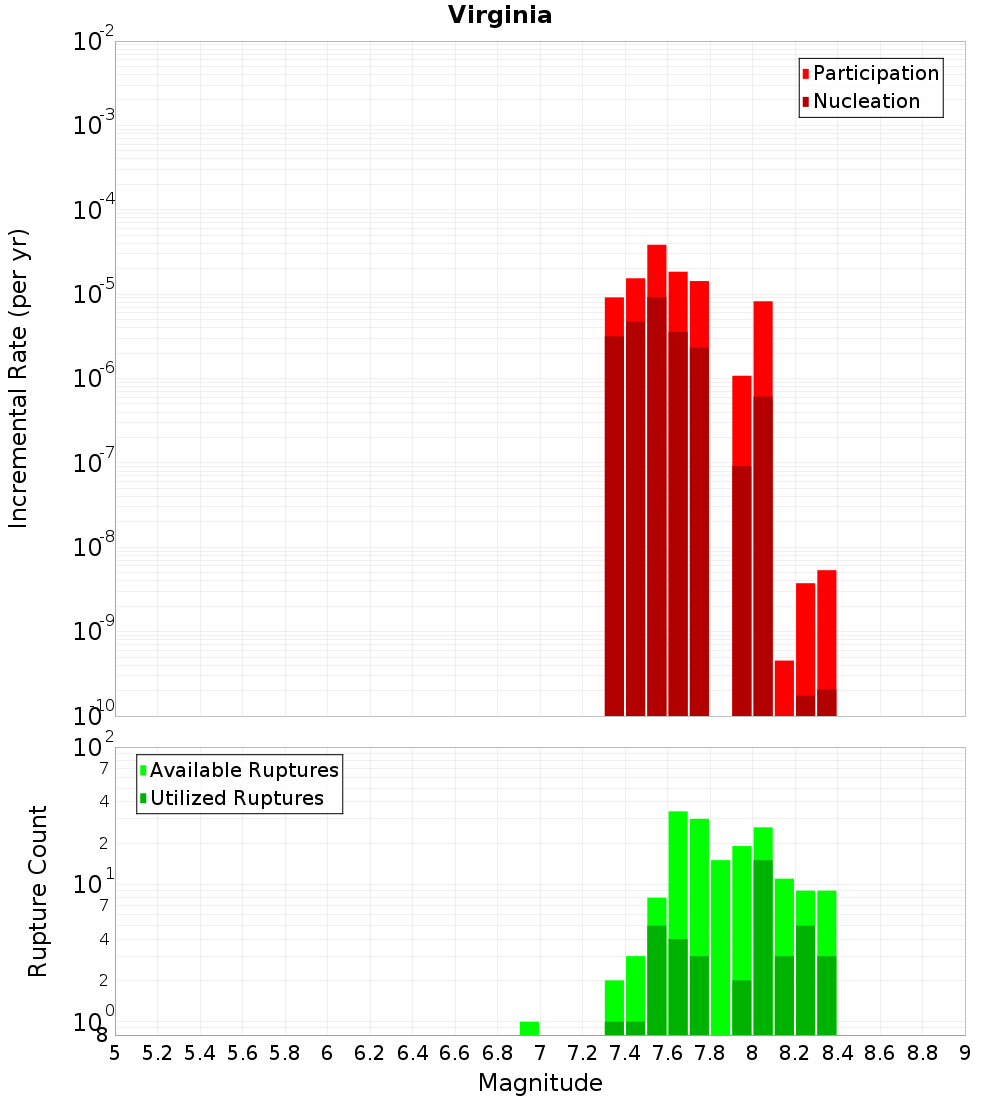 Virginia

Participation
Nucleation

Incremental Rate (per yr)

$10^{-2}$
$10^{-3}$
$10^{-4}$
$10^{-5}$
$10^{-6}$
$10^{-7}$
$10^{-8}$
$10^{-9}$
$10^{-10}$

Available Ruptures
Utilized Ruptures

Rupture Count

$10^{2}$
7
4
2
$10^{1}$
7
4
2
$10^{0}$
8

5 5.2 5.4 5.6 5.8 6 6.2 6.4 6.6 6.8 7 7.2 7.4 7.6 7.8 8 8.2 8.4 8.6 8.8 9

Magnitude